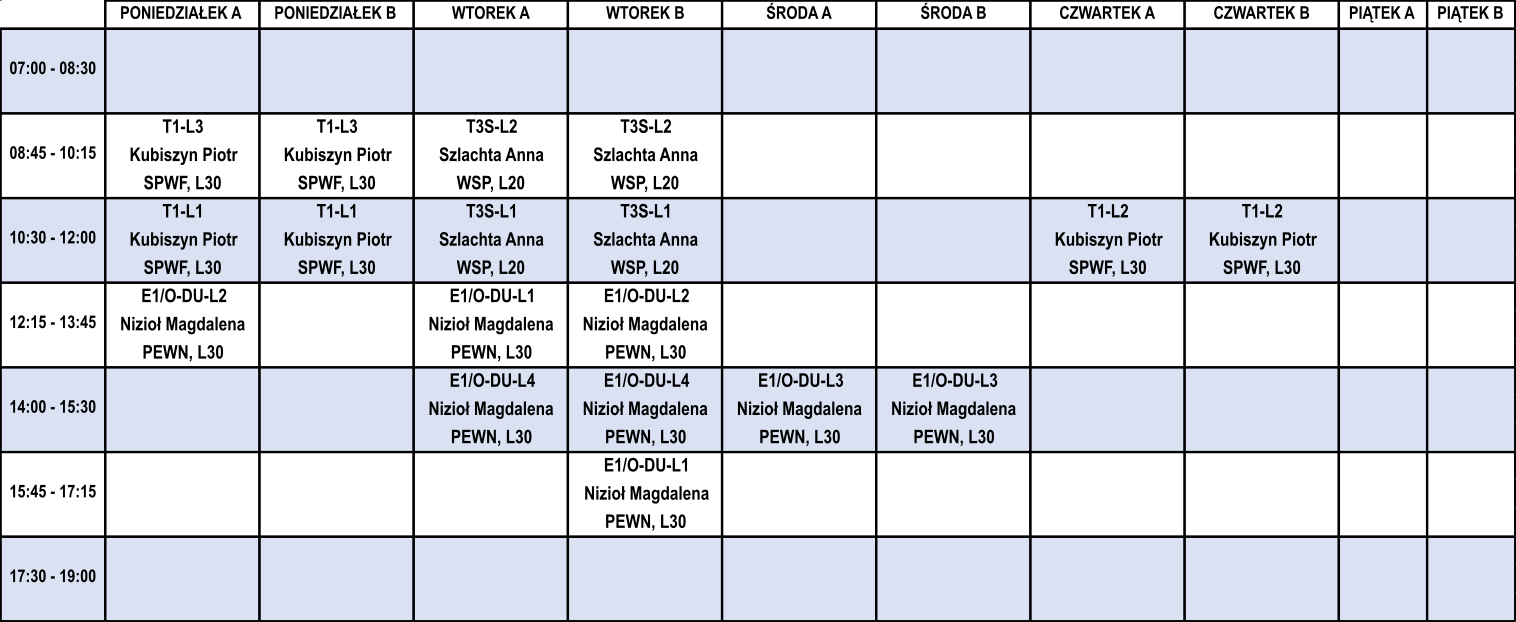 |  | PONIEDZIAŁEK A | PONIEDZIAŁEK B | WTOREK A | WTOREK B | ŚRODA A | ŚRODA B | CZWARTEK A | CZWARTEK B | PIĄTEK A | PIĄTEK B |
|---|---|---|---|---|---|---|---|---|---|---|
| 07:00 - 08:30 |  |  |  |  |  |  |  |  |  |  |
| 08:45 - 10:15 | T1-L3 Kubiszyn Piotr SPWF, L30 | T1-L3 Kubiszyn Piotr SPWF, L30 | T3S-L2 Szlachta Anna WSP, L20 | T3S-L2 Szlachta Anna WSP, L20 |  |  |  |  |  |  |
| 10:30 - 12:00 | T1-L1 Kubiszyn Piotr SPWF, L30 | T1-L1 Kubiszyn Piotr SPWF, L30 | T3S-L1 Szlachta Anna WSP, L20 | T3S-L1 Szlachta Anna WSP, L20 |  |  | T1-L2 Kubiszyn Piotr SPWF, L30 | T1-L2 Kubiszyn Piotr SPWF, L30 |  |  |
| 12:15 - 13:45 | E1/O-DU-L2 Nizioł Magdalena PEWN, L30 |  | E1/O-DU-L1 Nizioł Magdalena PEWN, L30 | E1/O-DU-L2 Nizioł Magdalena PEWN, L30 |  |  |  |  |  |  |
| 14:00 - 15:30 |  |  | E1/O-DU-L4 Nizioł Magdalena PEWN, L30 | E1/O-DU-L4 Nizioł Magdalena PEWN, L30 | E1/O-DU-L3 Nizioł Magdalena PEWN, L30 | E1/O-DU-L3 Nizioł Magdalena PEWN, L30 |  |  |  |  |
| 15:45 - 17:15 |  |  |  | E1/O-DU-L1 Nizioł Magdalena PEWN, L30 |  |  |  |  |  |  |
| 17:30 - 19:00 |  |  |  |  |  |  |  |  |  |  |